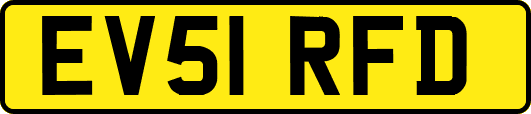 EV51 RFD